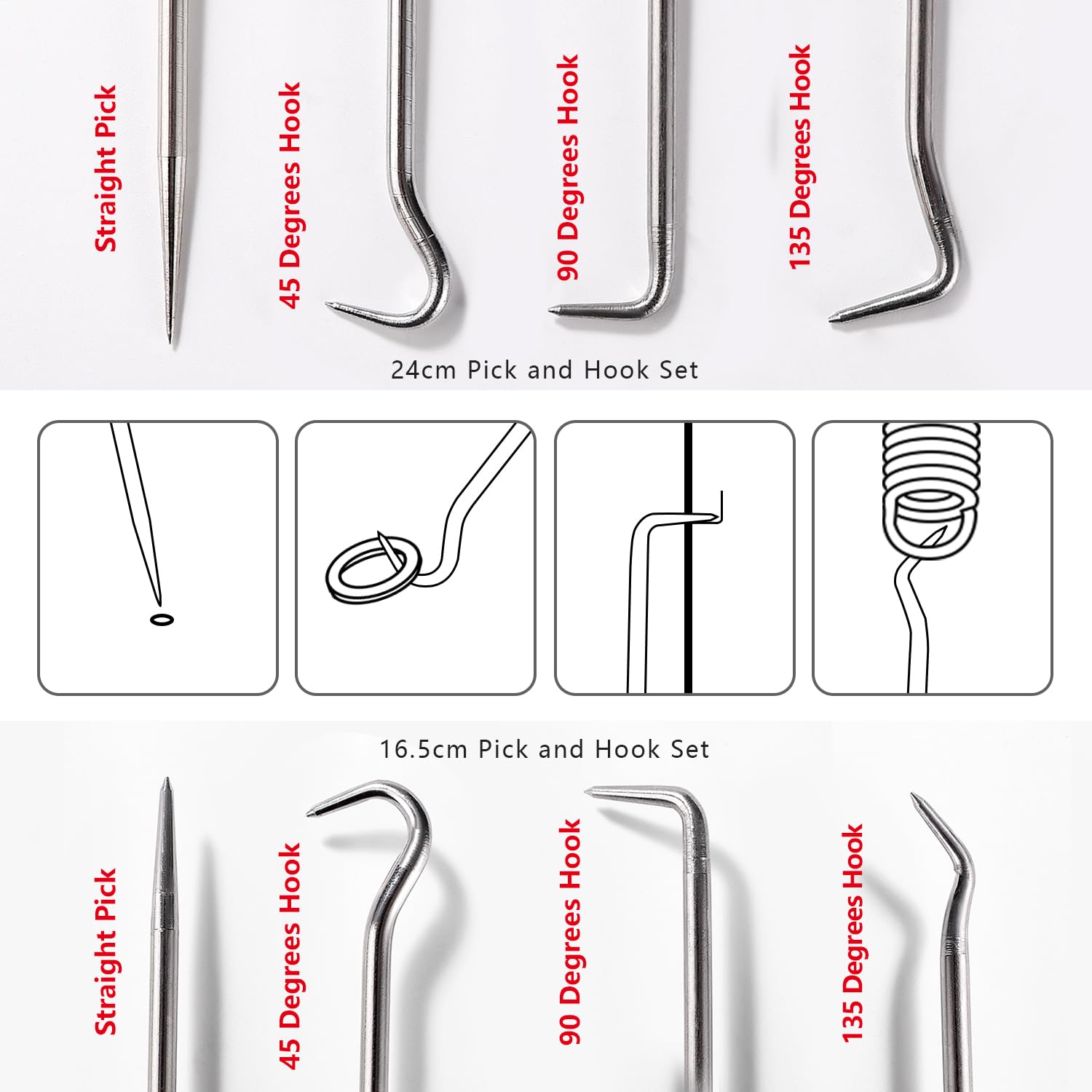 Straight Pick

45 Degrees Hook

90 Degrees Hook

135 Degrees Hook

24cm Pick and Hook Set

16.5cm Pick and Hook Set

Straight Pick

45 Degrees Hook

90 Degrees Hook

135 Degrees Hook